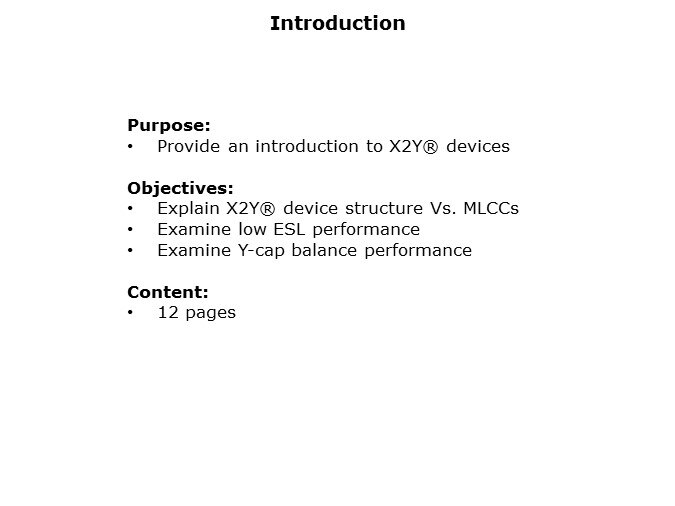 Introduction

Purpose:
• Provide an introduction to X2Y® devices

Objectives:
• Explain X2Y® device structure Vs. MLCCs
• Examine low ESL performance
• Examine Y-cap balance performance

Content:
• 12 pages